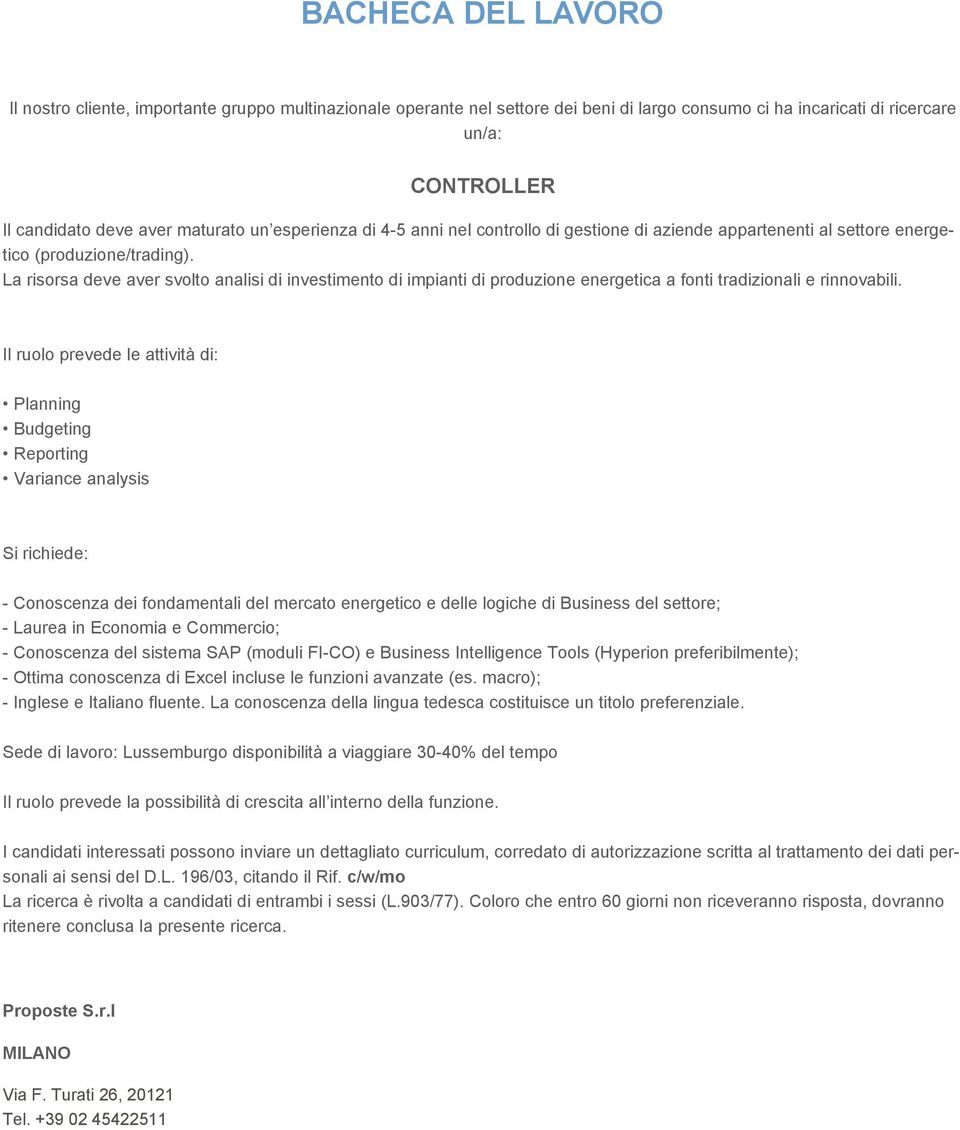 BACHECA DEL LAVORO

Il nostro cliente, importante gruppo multinazionale operante nel settore dei beni di largo consumo ci ha incaricati di ricercare un/a:

CONTROLLER

Il candidato deve aver maturato un'esperienza di 4-5 anni nel controllo di gestione di aziende appartenenti al settore energetico (produzione/trading).
La risorsa deve aver svolto analisi di investimento di impianti di produzione energetica a fonti tradizionali e rinnovabili.

Il ruolo prevede le attività di:

• Planning
• Budgeting
• Reporting
• Variance analysis

Si richiede:

- Conoscenza dei fondamentali del mercato energetico e delle logiche di Business del settore;
- Laurea in Economia e Commercio;
- Conoscenza del sistema SAP (moduli FI-CO) e Business Intelligence Tools (Hyperion preferibilmente);
- Ottima conoscenza di Excel incluse le funzioni avanzate (es. macro);
- Inglese e Italiano fluente. La conoscenza della lingua tedesca costituisce un titolo preferenziale.

Sede di lavoro: Lussemburgo disponibilità a viaggiare 30-40% del tempo

Il ruolo prevede la possibilità di crescita all'interno della funzione.

I candidati interessati possono inviare un dettagliato curriculum, corredato di autorizzazione scritta al trattamento dei dati personali ai sensi del D.L. 196/03, citando il Rif. c/w/mo
La ricerca è rivolta a candidati di entrambi i sessi (L.903/77). Coloro che entro 60 giorni non riceveranno risposta, dovranno ritenere conclusa la presente ricerca.

Proposte S.r.l

MILANO

Via F. Turati 26, 20121
Tel. +39 02 45422511